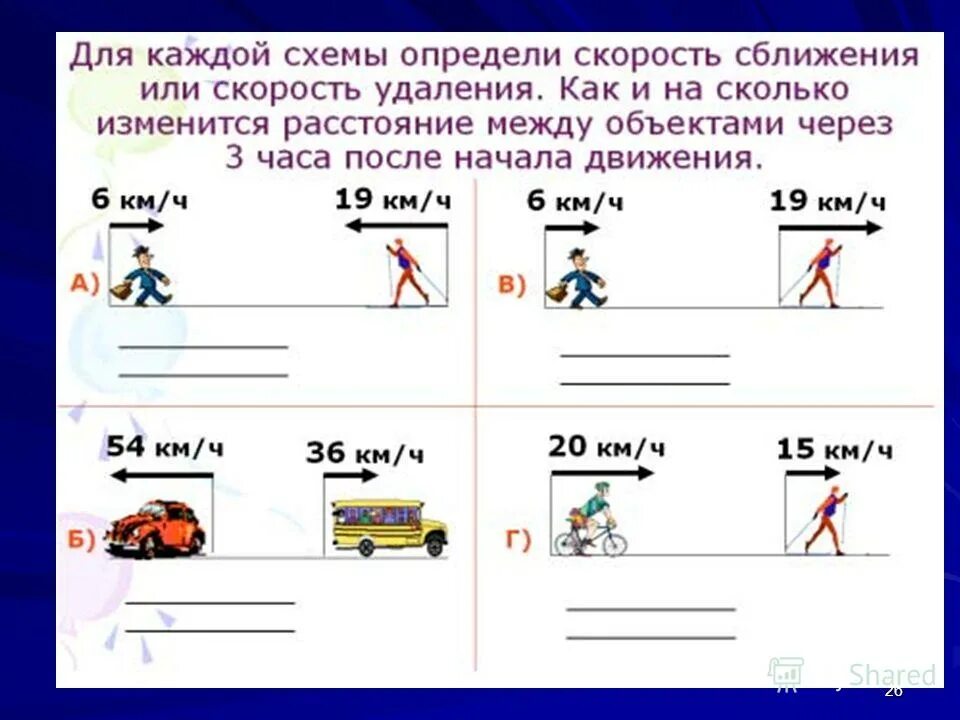 Для каждой схемы определи скорость сближения или скорость удаления. Как и на сколько изменится расстояние между объектами через 3 часа после начала движения.

6 км/ч
19 км/ч
А)
____
____

6 км/ч
19 км/ч
В)
____
____

54 км/ч
36 км/ч
Б)
____
____

20 км/ч
15 км/ч
Г)
____
____

26

Shared